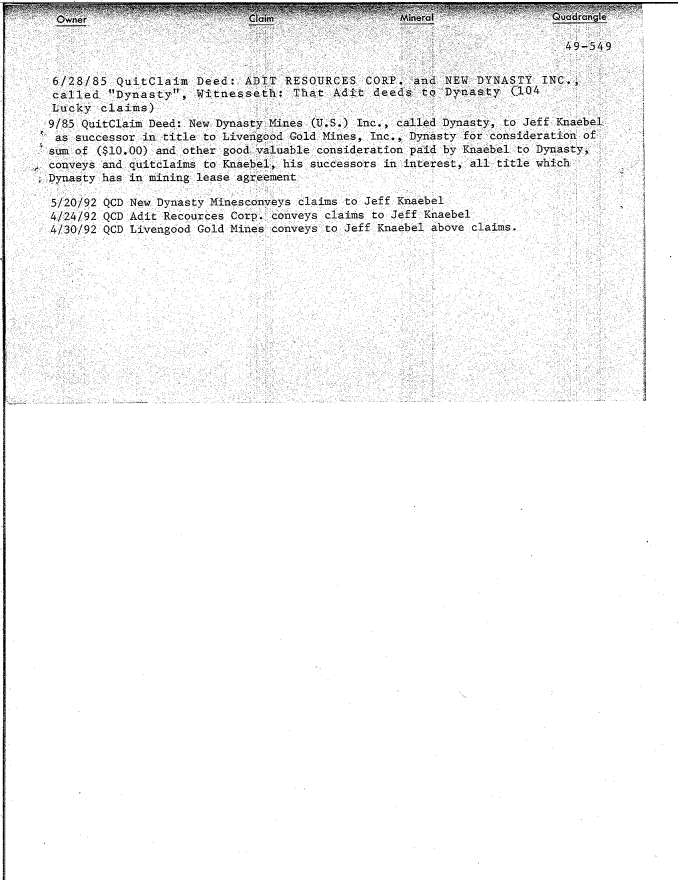 Owner Claim Mineral Quadrangle

49-549

6/28/85 QuitClaim Deed: ADIT RESOURCES CORP. and NEW DYNASTY INC., called "Dynasty", Witnesseth: That Adit deeds to Dynasty (104 Lucky claims)

9/85 QuitClaim Deed: New Dynasty Mines (U.S.) Inc., called Dynasty, to Jeff Knaebel as successor in title to Livengood Gold Mines, Inc., Dynasty for consideration of sum of ($10.00) and other good valuable consideration paid by Knaebel to Dynasty, conveys and quitclaims to Knaebel, his successors in interest, all title which Dynasty has in mining lease agreement

5/20/92 QCD New Dynasty Minesconveys claims to Jeff Knaebel
4/24/92 QCD Adit Recources Corp. conveys claims to Jeff Knaebel
4/30/92 QCD Livengood Gold Mines conveys to Jeff Knaebel above claims.